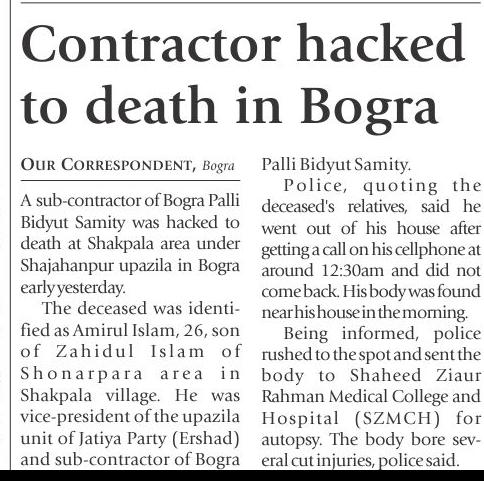 Contractor hacked to death in Bogra

OUR CORRESPONDENT, Bogra

A sub-contractor of Bogra Palli Bidyut Samity was hacked to death at Shakpala area under Shajahanpur upazila in Bogra early yesterday.

The deceased was identified as Amirul Islam, 26, son of Zahidul Islam of Shonarpara area in Shakpala village. He was vice-president of the upazila unit of Jatiya Party (Ershad) and sub-contractor of Bogra Palli Bidyut Samity.

Police, quoting the deceased's relatives, said he went out of his house after getting a call on his cellphone at around 12:30am and did not come back. His body was found near his house in the morning.

Being informed, police rushed to the spot and sent the body to Shaheed Ziaur Rahman Medical College and Hospital (SZMCH) for autopsy. The body bore several cut injuries, police said.